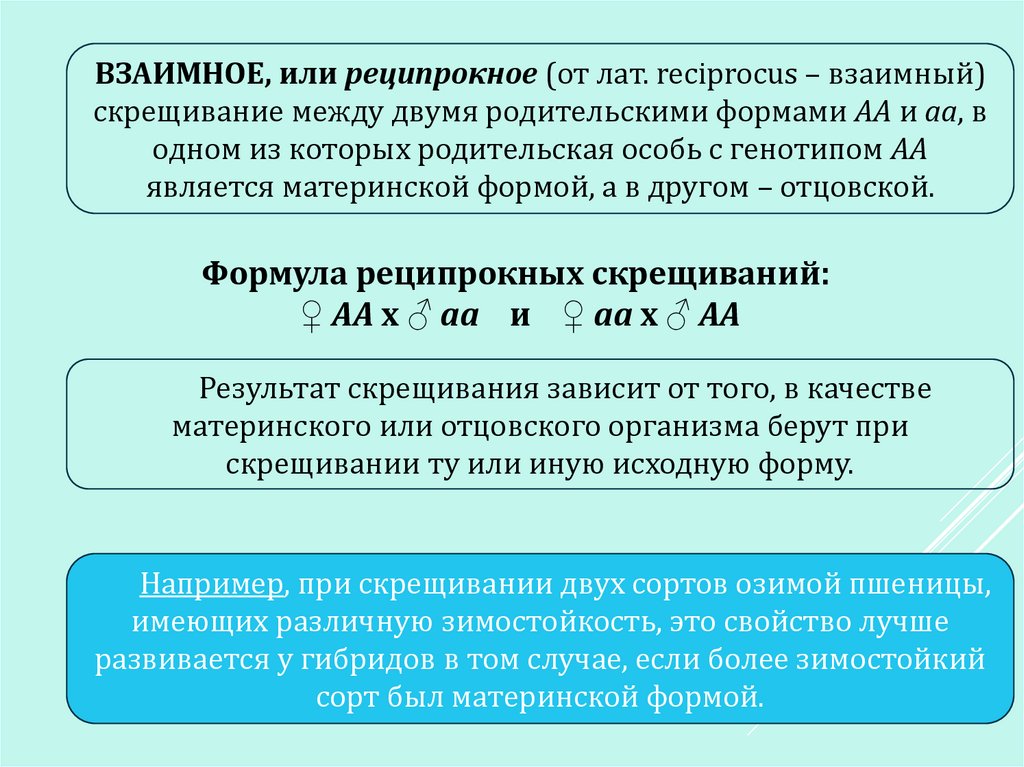 ВЗАИМНОЕ, или реципрокное (от лат. reciprocus – взаимный) скрещивание между двумя родительскими формами АА и аа, в одном из которых родительская особь с генотипом АА является материнской формой, а в другом – отцовской.

Формула реципрокных скрещиваний:
♀ АА х ♂ аа и ♀ аа х ♂ АА

Результат скрещивания зависит от того, в качестве материнского или отцовского организма берут при скрещивании ту или иную исходную форму.

Например, при скрещивании двух сортов озимой пшеницы, имеющих различную зимостойкость, это свойство лучше развивается у гибридов в том случае, если более зимостойкий сорт был материнской формой.